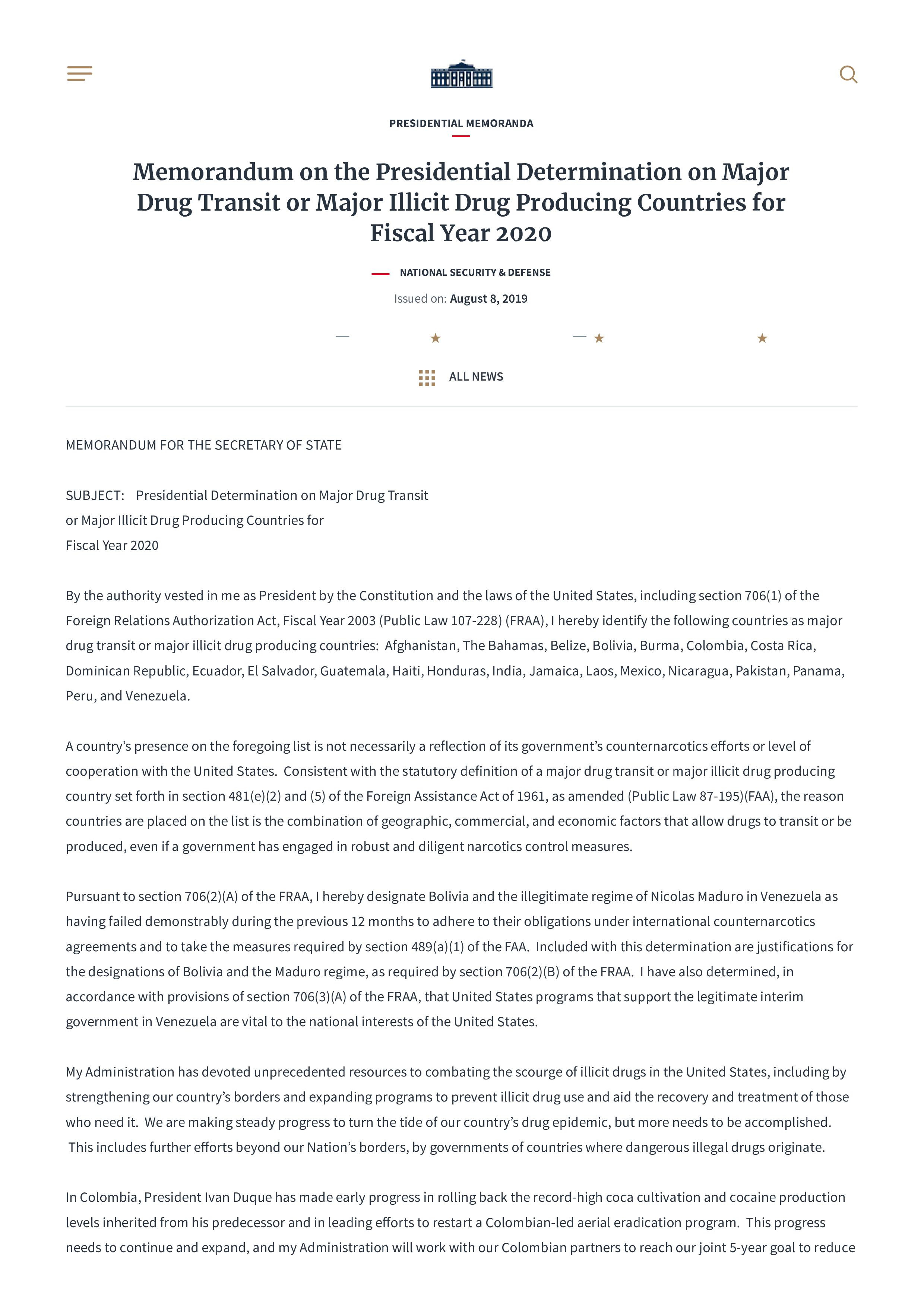 PRESIDENTIAL MEMORANDA

Memorandum on the Presidential Determination on Major Drug Transit or Major Illicit Drug Producing Countries for Fiscal Year 2020

NATIONAL SECURITY & DEFENSE

Issued on: August 8, 2019

ALL NEWS

MEMORANDUM FOR THE SECRETARY OF STATE

SUBJECT: Presidential Determination on Major Drug Transit or Major Illicit Drug Producing Countries for Fiscal Year 2020

By the authority vested in me as President by the Constitution and the laws of the United States, including section 706(1) of the Foreign Relations Authorization Act, Fiscal Year 2003 (Public Law 107-228) (FRAA), I hereby identify the following countries as major drug transit or major illicit drug producing countries: Afghanistan, The Bahamas, Belize, Bolivia, Burma, Colombia, Costa Rica, Dominican Republic, Ecuador, El Salvador, Guatemala, Haiti, Honduras, India, Jamaica, Laos, Mexico, Nicaragua, Pakistan, Panama, Peru, and Venezuela.

A country's presence on the foregoing list is not necessarily a reflection of its government's counternarcotics efforts or level of cooperation with the United States. Consistent with the statutory definition of a major drug transit or major illicit drug producing country set forth in section 481(e)(2) and (5) of the Foreign Assistance Act of 1961, as amended (Public Law 87-195)(FAA), the reason countries are placed on the list is the combination of geographic, commercial, and economic factors that allow drugs to transit or be produced, even if a government has engaged in robust and diligent narcotics control measures.

Pursuant to section 706(2)(A) of the FRAA, I hereby designate Bolivia and the illegitimate regime of Nicolas Maduro in Venezuela as having failed demonstrably during the previous 12 months to adhere to their obligations under international counternarcotics agreements and to take the measures required by section 489(a)(1) of the FAA. Included with this determination are justifications for the designations of Bolivia and the Maduro regime, as required by section 706(2)(B) of the FRAA. I have also determined, in accordance with provisions of section 706(3)(A) of the FRAA, that United States programs that support the legitimate interim government in Venezuela are vital to the national interests of the United States.

My Administration has devoted unprecedented resources to combating the scourge of illicit drugs in the United States, including by strengthening our country's borders and expanding programs to prevent illicit drug use and aid the recovery and treatment of those who need it. We are making steady progress to turn the tide of our country's drug epidemic, but more needs to be accomplished. This includes further efforts beyond our Nation's borders, by governments of countries where dangerous illegal drugs originate.

In Colombia, President Ivan Duque has made early progress in rolling back the record-high coca cultivation and cocaine production levels inherited from his predecessor and in leading efforts to restart a Colombian-led aerial eradication program. This progress needs to continue and expand, and my Administration will work with our Colombian partners to reach our joint 5-year goal to reduce